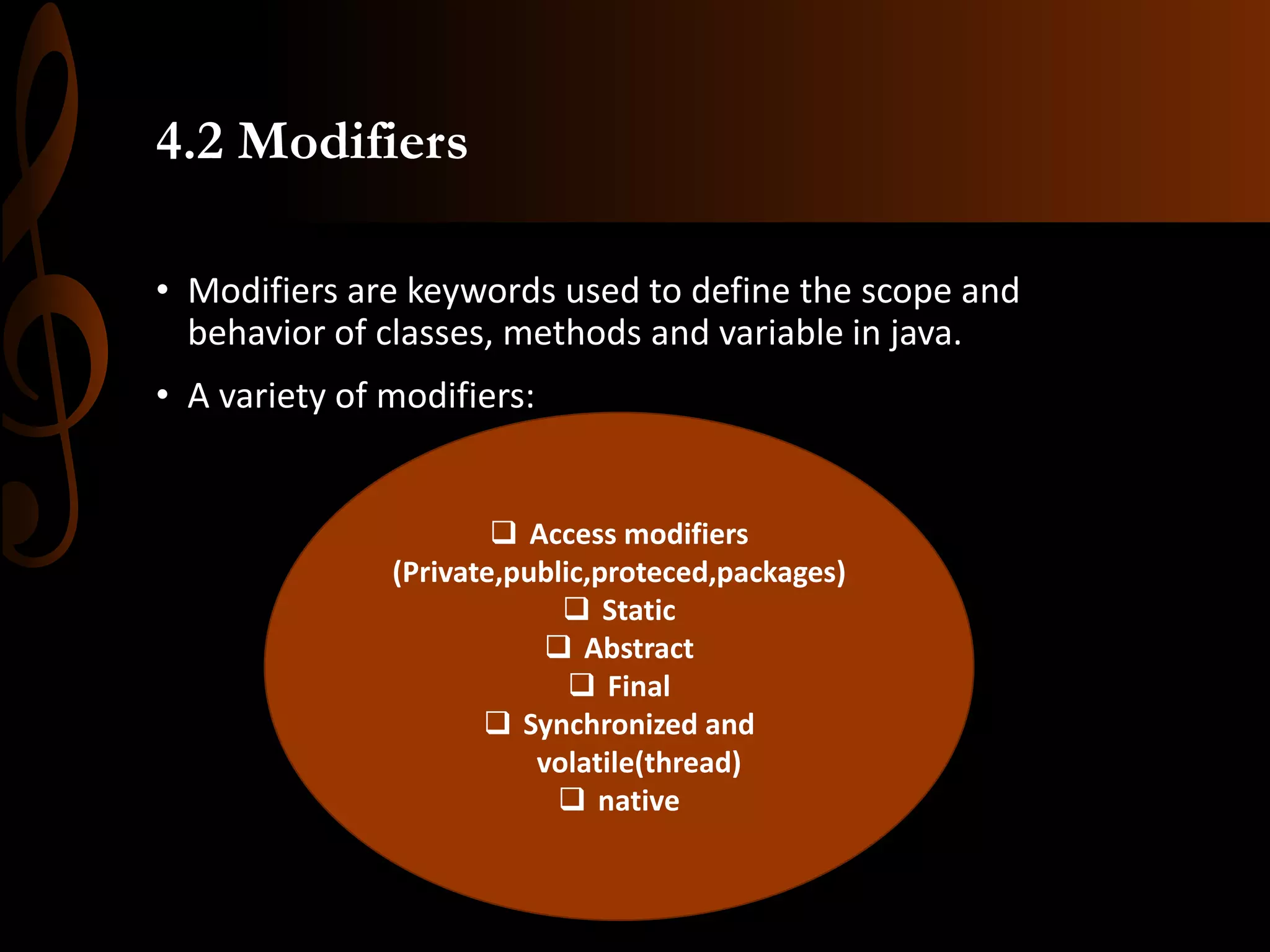 4.2 Modifiers

• Modifiers are keywords used to define the scope and behavior of classes, methods and variable in java.

• A variety of modifiers:

❑ Access modifiers (Private,public,proteced,packages)
❑ Static
❑ Abstract
❑ Final
❑ Synchronized and volatile(thread)
❑ native